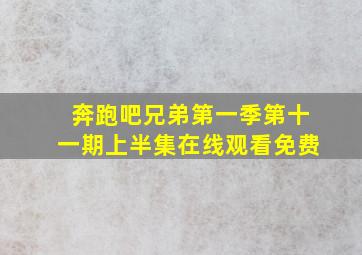 奔跑吧兄弟第一季第十一期上半集在线观看免费